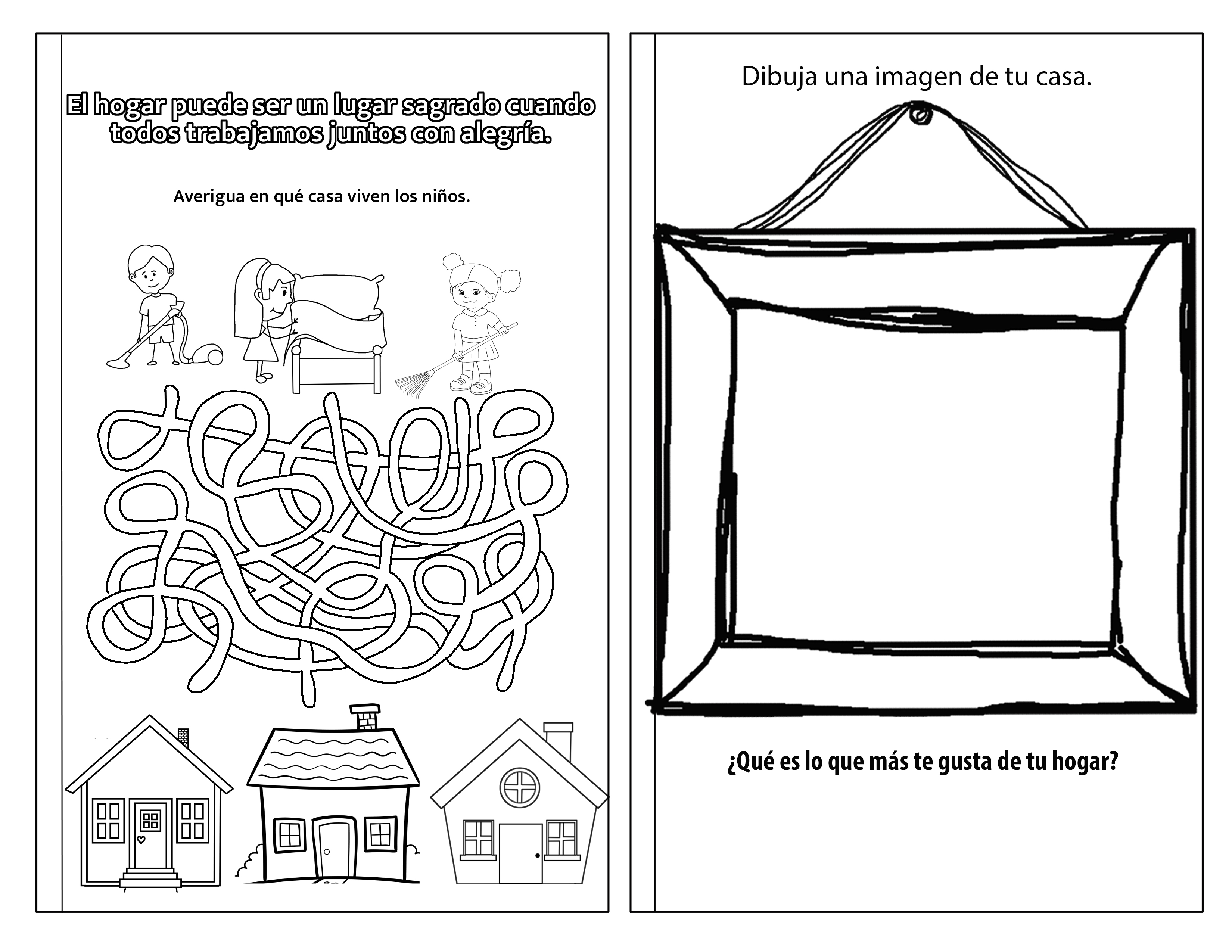 El hogar puede ser un lugar sagrado cuando todos trabajamos juntos con alegría.

Averigua en qué casa viven los niños.

Dibuja una imagen de tu casa.

¿Qué es lo que más te gusta de tu hogar?